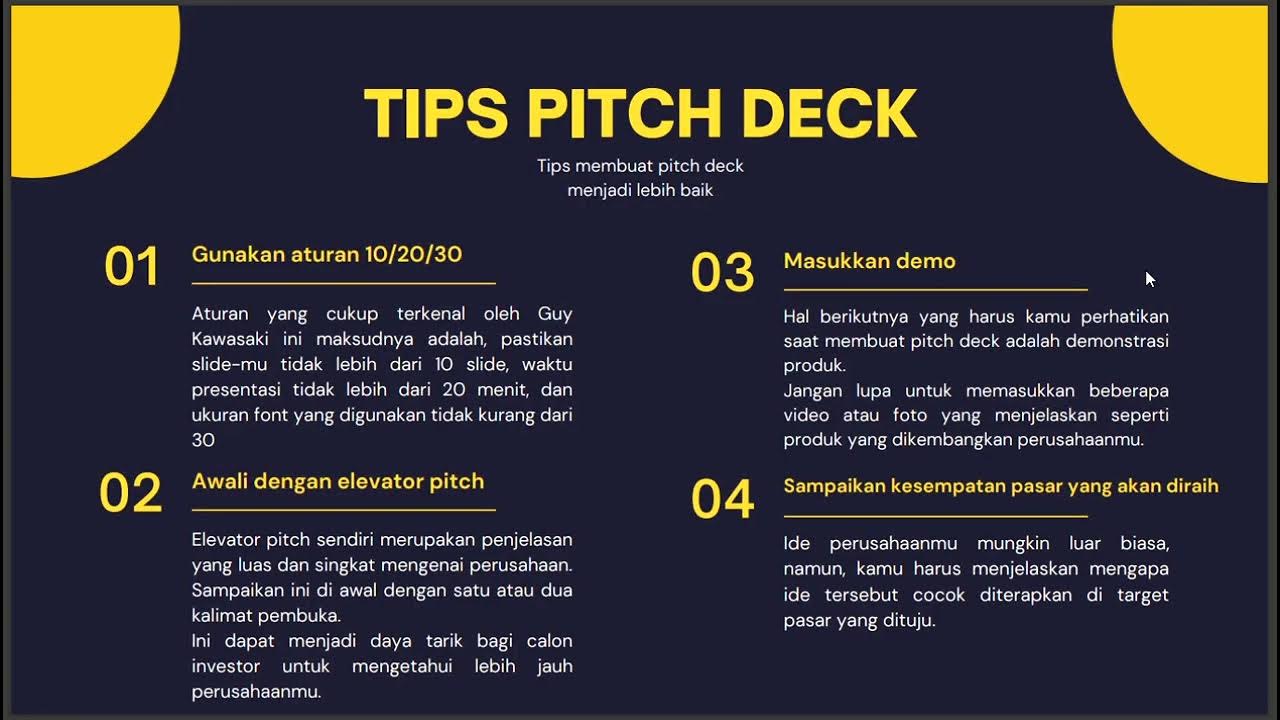 TIPS PITCH DECK

Tips membuat pitch deck menjadi lebih baik

01

Gunakan aturan 10/20/30

Aturan yang cukup terkenal oleh Guy Kawasaki ini maksudnya adalah, pastikan slide-mu tidak lebih dari 10 slide, waktu presentasi tidak lebih dari 20 menit, dan ukuran font yang digunakan tidak kurang dari 30

02

Awali dengan elevator pitch

Elevator pitch sendiri merupakan penjelasan yang luas dan singkat mengenai perusahaan. Sampaikan ini di awal dengan satu atau dua kalimat pembuka.
Ini dapat menjadi daya tarik bagi calon investor untuk mengetahui lebih jauh perusahaanmu.

03

Masukkan demo

Hal berikutnya yang harus kamu perhatikan saat membuat pitch deck adalah demonstrasi produk.
Jangan lupa untuk memasukkan beberapa video atau foto yang menjelaskan seperti produk yang dikembangkan perusahaanmu.

04

Sampaikan kesempatan pasar yang akan diraih

Ide perusahaanmu mungkin luar biasa, namun, kamu harus menjelaskan mengapa ide tersebut cocok diterapkan di target pasar yang dituju.